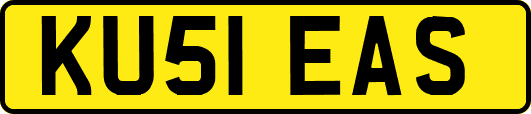 KU51 EAS